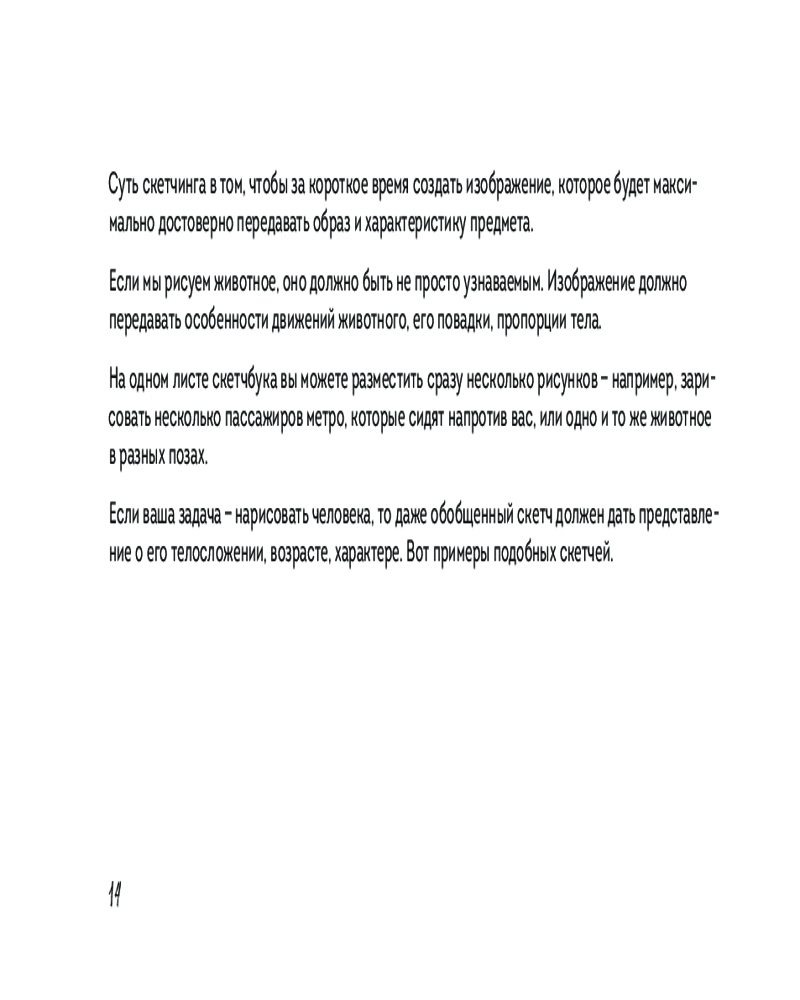 Суть скетчинга в том, чтобы за короткое время создать изображение, которое будет максимально достоверно передавать образ и характеристику предмета.

Если мы рисуем животное, оно должно быть не просто узнаваемым. Изображение должно передавать особенности движений животного, его повадки, пропорции тела.

На одном листе скетчбука вы можете разместить сразу несколько рисунков – например, зарисовать несколько пассажиров метро, которые сидят напротив вас, или одно и то же животное в разных позах.

Если ваша задача – нарисовать человека, то даже обобщенный скетч должен дать представление о его телосложении, возрасте, характере. Вот примеры подобных скетчей.

14